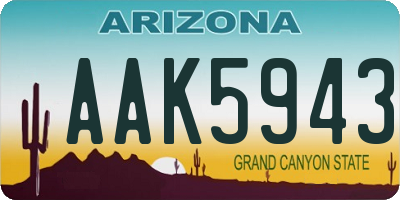 ARIZONA

AAK5943

GRAND CANYON STATE